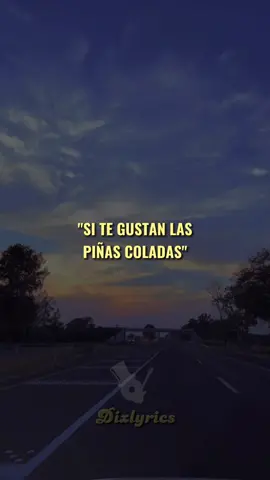 "SI TE GUSTAN LAS PIÑAS COLADAS"

Dixlyrics